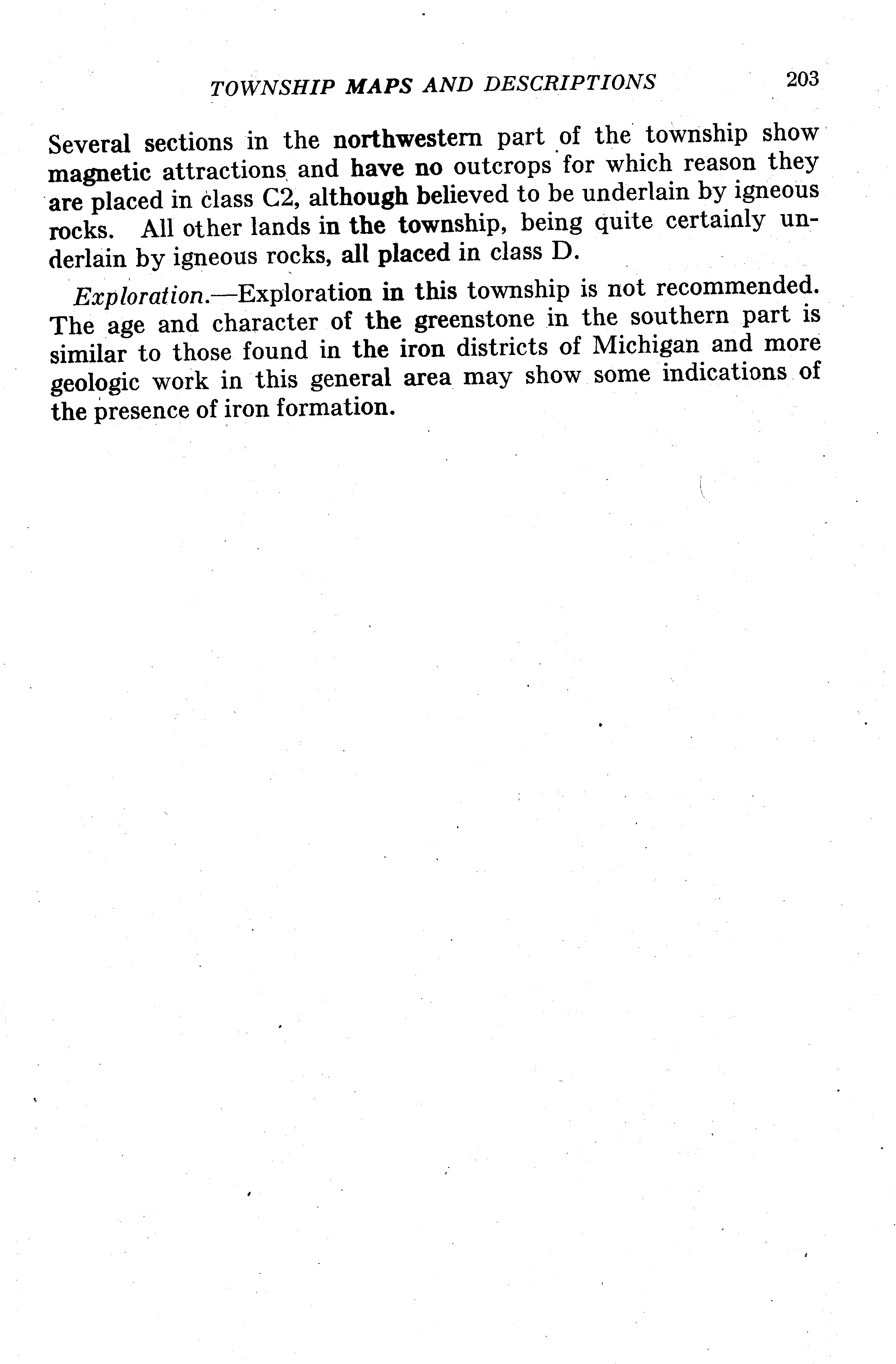 TOWNSHIP MAPS AND DESCRIPTIONS 203

Several sections in the northwestern part of the township show magnetic attractions and have no outcrops for which reason they are placed in class C2, although believed to be underlain by igneous rocks. All other lands in the township, being quite certainly underlain by igneous rocks, all placed in class D.

Exploration.—Exploration in this township is not recommended. The age and character of the greenstone in the southern part is similar to those found in the iron districts of Michigan and more geologic work in this general area may show some indications of the presence of iron formation.